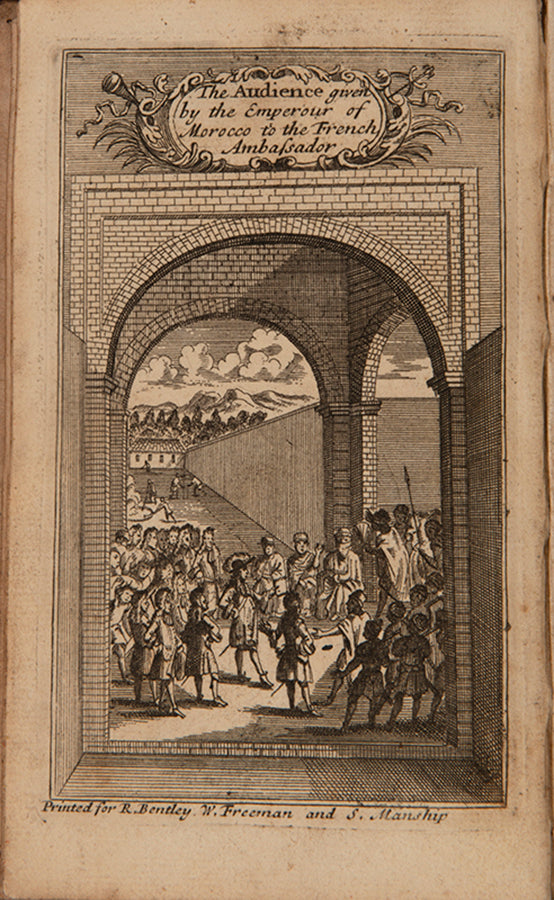 The Audience given by the Emperour of Morocco to the French Ambaſsador

Printed for R. Bentley. W. Freeman and S. Manship